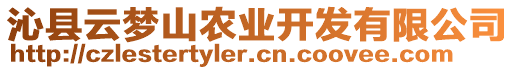 沁县云梦山农业开发有限公司
http://czlestertyler.cn.coovee.com